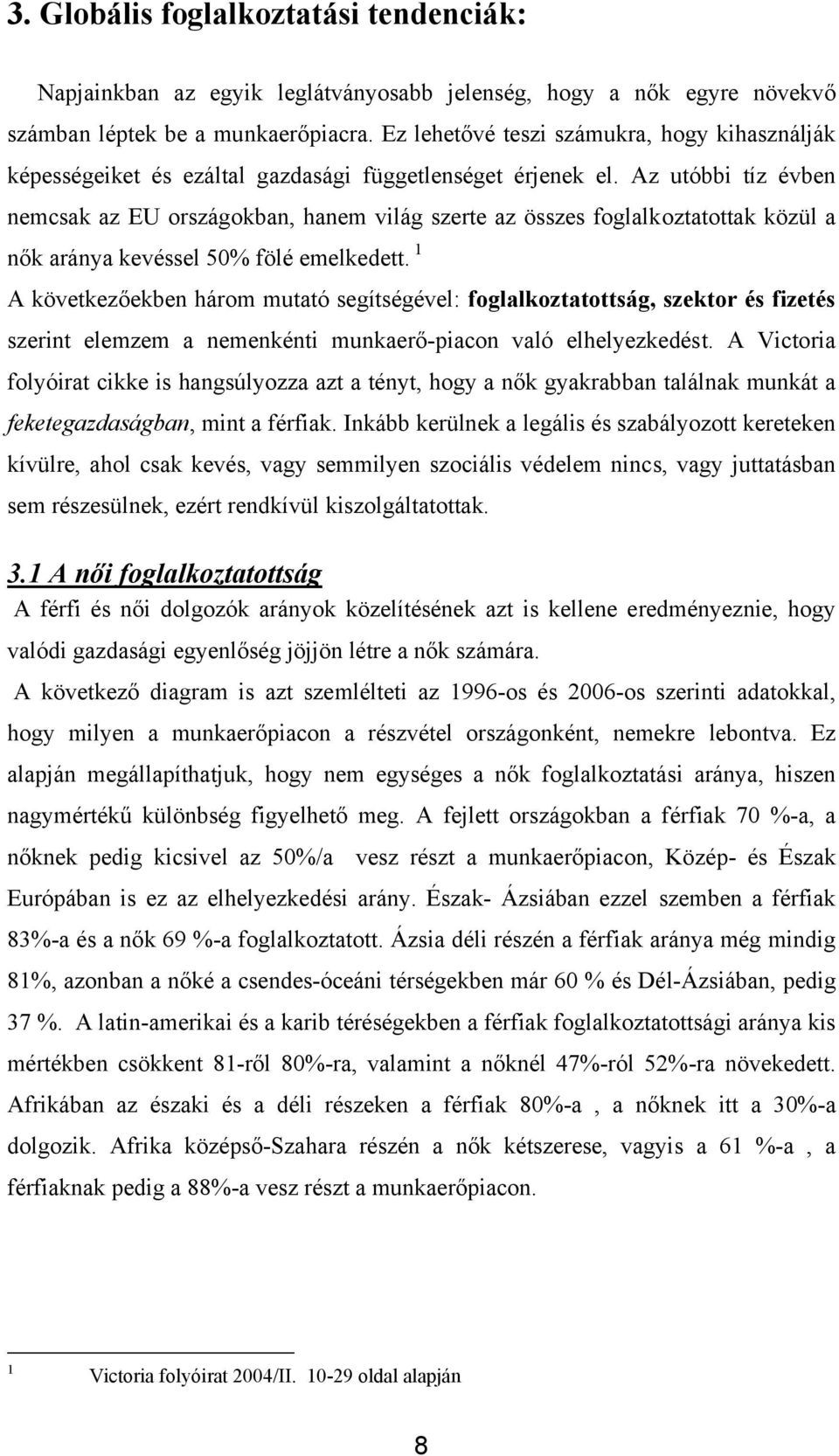 3. Globális foglalkoztatási tendenciák:

Napjainkban az egyik leglátványosabb jelenség, hogy a nők egyre növekvő számban léptek be a munkaerőpiacra. Ez lehetővé teszi számukra, hogy kihasználják képességeiket és ezáltal gazdasági függetlenséget érjenek el. Az utóbbi tíz évben nemcsak az EU országokban, hanem világ szerte az összes foglalkoztatottak közül a nők aránya kevéssel 50% fölé emelkedett. $^1$

A következőekben három mutató segítségével: foglalkoztatottság, szektor és fizetés szerint elemzem a nemenkénti munkaerő-piacon való elhelyezkedést. A Victoria folyóirat cikke is hangsúlyozza azt a tényt, hogy a nők gyakrabban találnak munkát a feketegazdaságban, mint a férfiak. Inkább kerülnek a legális és szabályozott kereteken kívülre, ahol csak kevés, vagy semmilyen szociális védelem nincs, vagy juttatásban sem részesülnek, ezért rendkívül kiszolgáltatottak.

3.1 A női foglalkoztatottság

A férfi és női dolgozók arányok közelítésének azt is kellene eredményeznie, hogy valódi gazdasági egyenlőség jöjjön létre a nők számára.

A következő diagram is azt szemlélteti az 1996-os és 2006-os szerinti adatokkal, hogy milyen a munkaerőpiacon a részvétel országonként, nemekre lebontva. Ez alapján megállapíthatjuk, hogy nem egységes a nők foglalkoztatási aránya, hiszen nagymértékű különbség figyelhető meg. A fejlett országokban a férfiak 70 %-a, a nőknek pedig kicsivel az 50%/a vesz részt a munkaerőpiacon, Közép- és Észak Európában is ez az elhelyezkedési arány. Észak- Ázsiában ezzel szemben a férfiak 83%-a és a nők 69 %-a foglalkoztatott. Ázsia déli részén a férfiak aránya még mindig 81%, azonban a nőké a csendes-óceáni térségekben már 60 % és Dél-Ázsiában, pedig 37 %. A latin-amerikai és a karib téréségekben a férfiak foglalkoztatottsági aránya kis mértékben csökkent 81-ről 80%-ra, valamint a nőknél 47%-ról 52%-ra növekedett. Afrikában az északi és a déli részeken a férfiak 80%-a , a nőknek itt a 30%-a dolgozik. Afrika középső-Szahara részén a nők kétszerese, vagyis a 61 %-a , a férfiaknak pedig a 88%-a vesz részt a munkaerőpiacon.

$^1$ Victoria folyóirat 2004/II. 10-29 oldal alapján

8